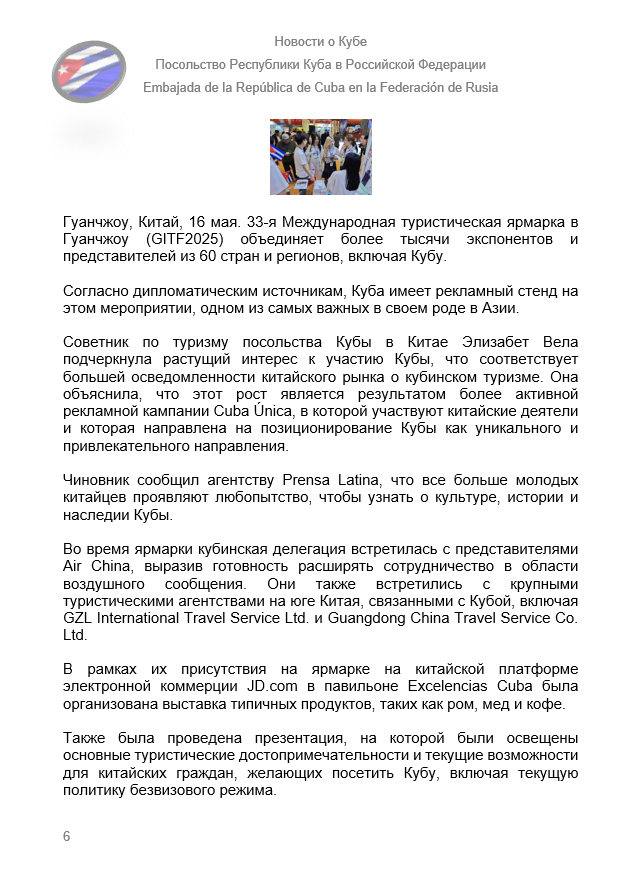 Новости о Кубе
Посольство Республики Куба в Российской Федерации
Embajada de la República de Cuba en la Federación de Rusia

Гуанчжоу, Китай, 16 мая. 33-я Международная туристическая ярмарка в Гуанчжоу (GITF2025) объединяет более тысячи экспонентов и представителей из 60 стран и регионов, включая Кубу.

Согласно дипломатическим источникам, Куба имеет рекламный стенд на этом мероприятии, одном из самых важных в своем роде в Азии.

Советник по туризму посольства Кубы в Китае Элизабет Вела подчеркнула растущий интерес к участию Кубы, что соответствует большей осведомленности китайского рынка о кубинском туризме. Она объяснила, что этот рост является результатом более активной рекламной кампании Cuba Única, в которой участвуют китайские деятели и которая направлена на позиционирование Кубы как уникального и привлекательного направления.

Чиновник сообщил агентству Prensa Latina, что все больше молодых китайцев проявляют любопытство, чтобы узнать о культуре, истории и наследии Кубы.

Во время ярмарки кубинская делегация встретилась с представителями Air China, выразив готовность расширять сотрудничество в области воздушного сообщения. Они также встретились с крупными туристическими агентствами на юге Китая, связанными с Кубой, включая GZL International Travel Service Ltd. и Guangdong China Travel Service Co. Ltd.

В рамках их присутствия на ярмарке на китайской платформе электронной коммерции JD.com в павильоне Excelencias Cuba была организована выставка типичных продуктов, таких как ром, мед и кофе.

Также была проведена презентация, на которой были освещены основные туристические достопримечательности и текущие возможности для китайских граждан, желающих посетить Кубу, включая текущую политику безвизового режима.

6